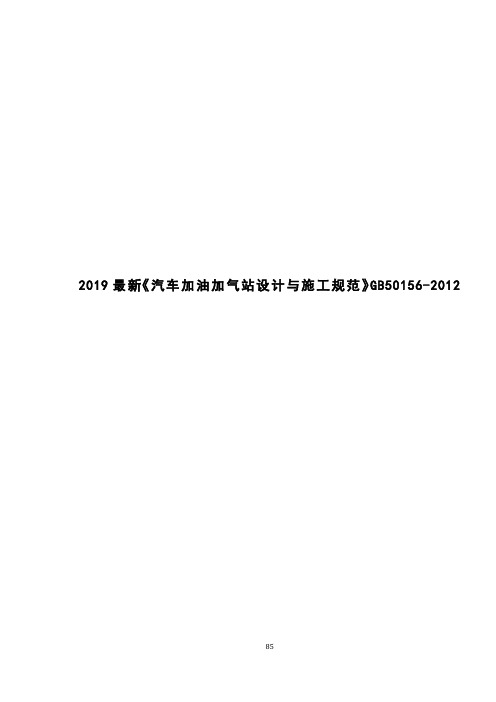 2019 最新《汽车加油加气站设计与施工规范》GB50156-2012

85